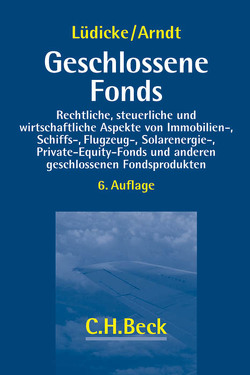 Lüdicke/Arndt

Geschlossene Fonds

Rechtliche, steuerliche und wirtschaftliche Aspekte von Immobilien-, Schiffs-, Flugzeug-, Solarenergie-, Private-Equity-Fonds und anderen geschlossenen Fondsprodukten

6. Auflage

C.H.Beck